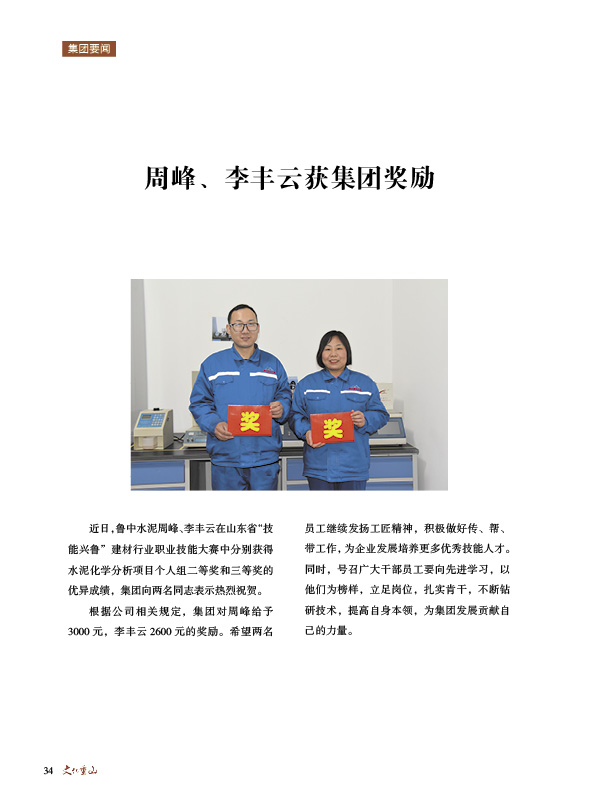 集团要闻

周峰、李丰云获集团奖励

奖

奖

近日，鲁中水泥周峰、李丰云在山东省“技能兴鲁”建材行业职业技能大赛中分别获得水泥化学分析项目个人组二等奖和三等奖的优异成绩，集团向两名同志表示热烈祝贺。

根据公司相关规定，集团对周峰给予3000元，李丰云2600元的奖励。希望两名员工继续发扬工匠精神，积极做好传、帮、带工作，为企业发展培养更多优秀技能人才。同时，号召广大干部员工要向先进学习，以他们为榜样，立足岗位，扎实肯干，不断钻研技术，提高自身本领，为集团发展贡献自己的力量。

34 文化重山